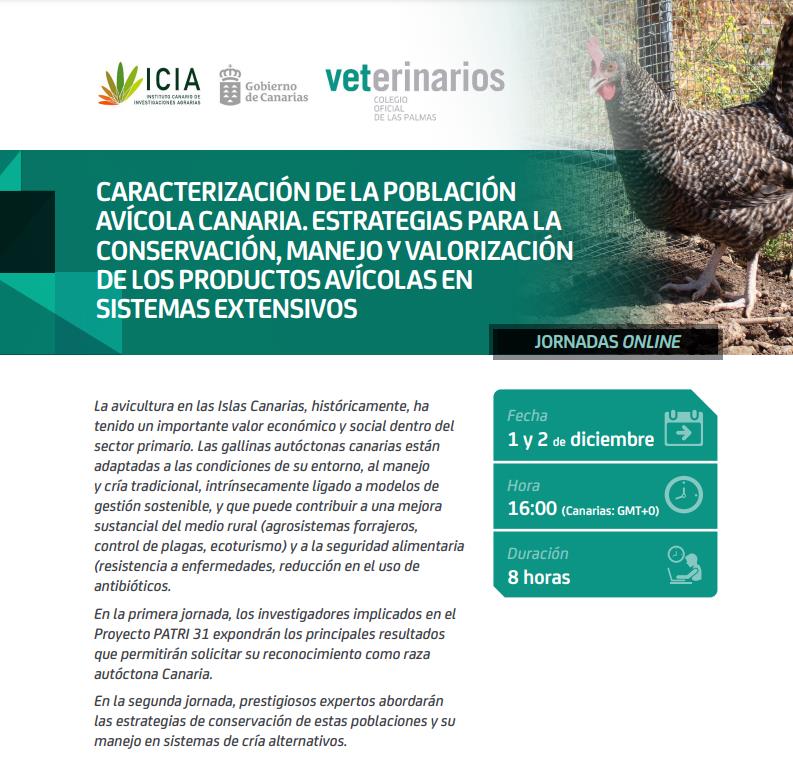 ICIA
INSTITUTO CANARIO DE INVESTIGACIONES AGRARIAS

Gobierno de Canarias

veterinarios
COLEGIO OFICIAL DE LAS PALMAS

CARACTERIZACIÓN DE LA POBLACIÓN AVÍCOLA CANARIA. ESTRATEGIAS PARA LA CONSERVACIÓN, MANEJO Y VALORIZACIÓN DE LOS PRODUCTOS AVÍCOLAS EN SISTEMAS EXTENSIVOS

JORNADAS ONLINE

La avicultura en las Islas Canarias, históricamente, ha tenido un importante valor económico y social dentro del sector primario. Las gallinas autóctonas canarias están adaptadas a las condiciones de su entorno, al manejo y cría tradicional, intrínsecamente ligado a modelos de gestión sostenible, y que puede contribuir a una mejora sustancial del medio rural (agrosistemas forrajeros, control de plagas, ecoturismo) y a la seguridad alimentaria (resistencia a enfermedades, reducción en el uso de antibióticos.

En la primera jornada, los investigadores implicados en el Proyecto PATRI 31 expondrán los principales resultados que permitirán solicitar su reconocimiento como raza autóctona Canaria.

En la segunda jornada, prestigiosos expertos abordarán las estrategias de conservación de estas poblaciones y su manejo en sistemas de cría alternativos.

Fecha
1 y 2 de diciembre

Hora
16:00 (Canarias: GMT+0)

Duración
8 horas